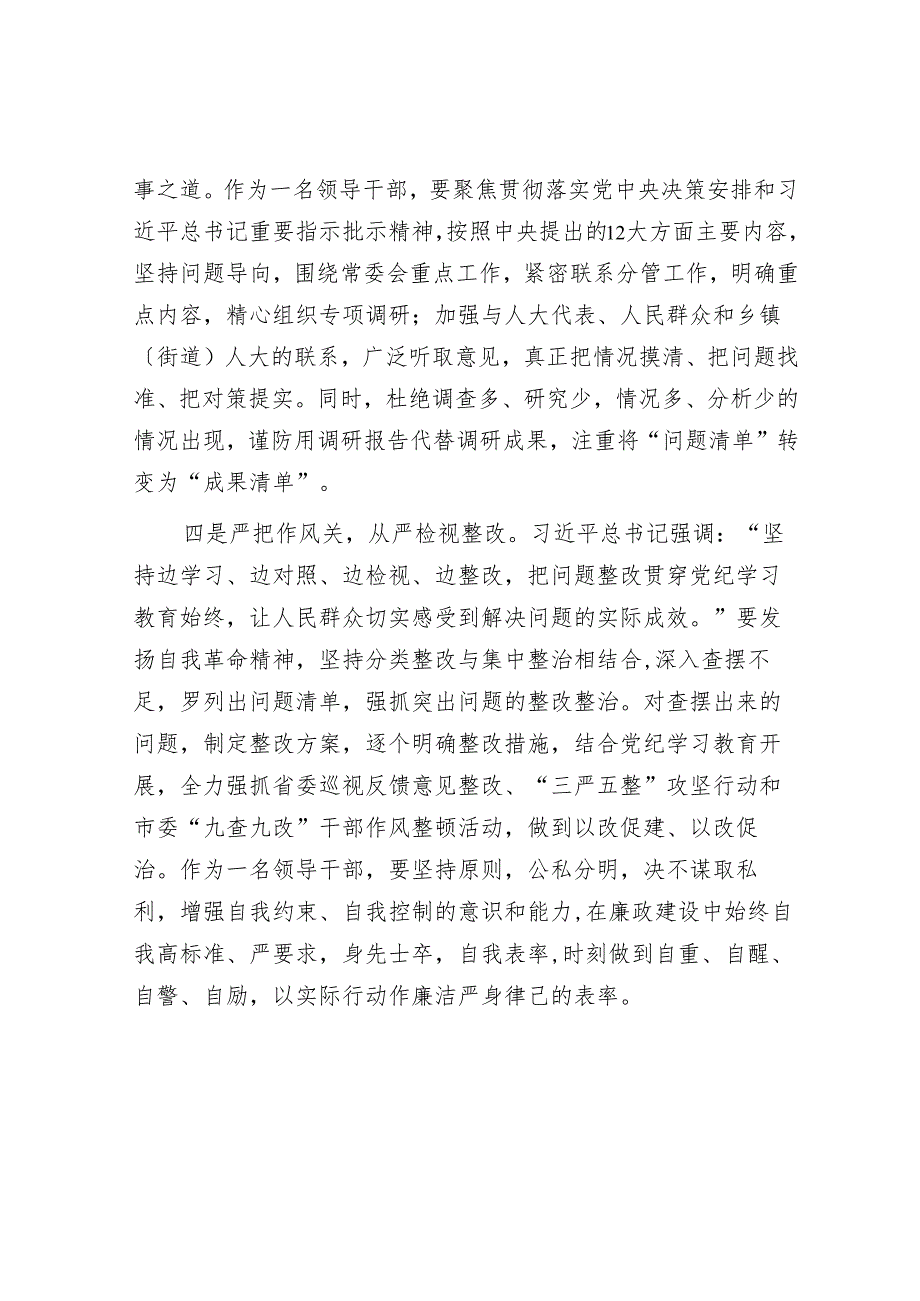 事之道。作为一名领导干部，要聚焦贯彻落实党中央决策安排和习近平总书记重要指示批示精神，按照中央提出的12大方面主要内容，坚持问题导向，围绕常委会重点工作，紧密联系分管工作，明确重点内容，精心组织专项调研；加强与人大代表、人民群众和乡镇〔街道）人大的联系，广泛听取意见，真正把情况摸清、把问题找准、把对策提实。同时，杜绝调查多、研究少，情况多、分析少的情况出现，谨防用调研报告代替调研成果，注重将“问题清单”转变为“成果清单”。

四是严把作风关，从严检视整改。习近平总书记强调：“坚持边学习、边对照、边检视、边整改，把问题整改贯穿党纪学习教育始终，让人民群众切实感受到解决问题的实际成效。”要发扬自我革命精神，坚持分类整改与集中整治相结合，深入查摆不足，罗列出问题清单，强抓突出问题的整改整治。对查摆出来的问题，制定整改方案，逐个明确整改措施，结合党纪学习教育开展，全力强抓省委巡视反馈意见整改、“三严五整”攻坚行动和市委“九查九改”干部作风整顿活动，做到以改促建、以改促治。作为一名领导干部，要坚持原则，公私分明，决不谋取私利，增强自我约束、自我控制的意识和能力，在廉政建设中始终自我高标准、严要求，身先士卒，自我表率，时刻做到自重、自醒、自警、自励，以实际行动作廉洁严身律己的表率。